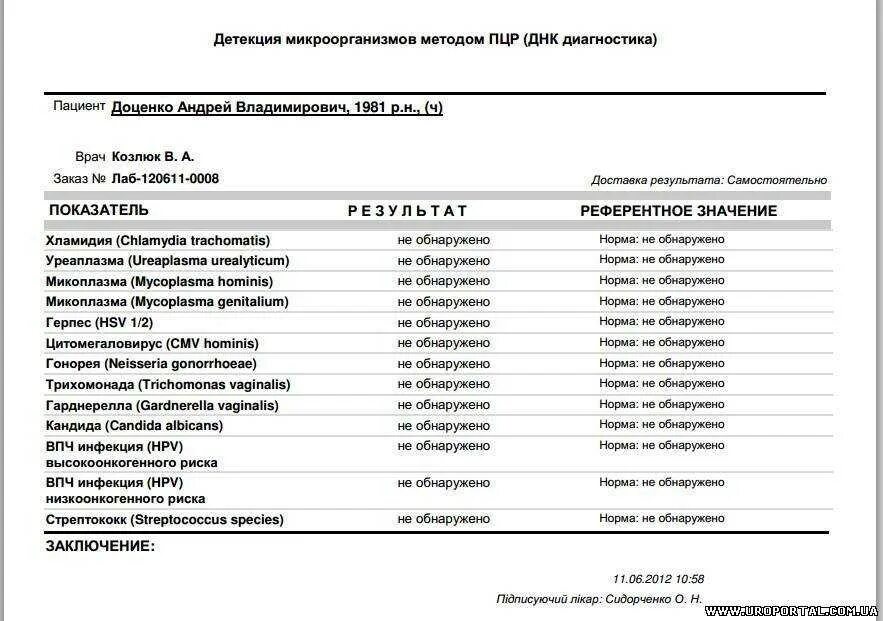 Детекция микроорганизмов методом ПЦР (ДНК диагностика)

Пациент Доценко Андрей Владимирович, 1981 р.н., (ч)

Врач Козлюк В. А.

Заказ № Лаб-120611-0008

Доставка результата: Самостоятельно

| ПОКАЗАТЕЛЬ | РЕЗУЛЬТАТ | РЕФЕРЕНТНОЕ ЗНАЧЕНИЕ |
|---|---|---|
| Хламидия (Chlamydia trachomatis) | не обнаружено | Норма: не обнаружено |
| Уреаплазма (Ureaplasma urealyticum) | не обнаружено | Норма: не обнаружено |
| Микоплазма (Mycoplasma hominis) | не обнаружено | Норма: не обнаружено |
| Микоплазма (Mycoplasma genitalium) | не обнаружено | Норма: не обнаружено |
| Герпес (HSV 1/2) | не обнаружено | Норма: не обнаружено |
| Цитомегаловирус (CMV hominis) | не обнаружено | Норма: не обнаружено |
| Гонорея (Neisseria gonorrhoeae) | не обнаружено | Норма: не обнаружено |
| Трихомонада (Trichomonas vaginalis) | не обнаружено | Норма: не обнаружено |
| Гарднерелла (Gardnerella vaginalis) | не обнаружено | Норма: не обнаружено |
| Кандида (Candida albicans) | не обнаружено | Норма: не обнаружено |
| ВПЧ инфекция (HPV) высокоонкогенного риска | не обнаружено | Норма: не обнаружено |
| ВПЧ инфекция (HPV) низкоонкогенного риска | не обнаружено | Норма: не обнаружено |
| Стрептококк (Streptococcus species) | не обнаружено | Норма: не обнаружено |

ЗАКЛЮЧЕНИЕ:

11.06.2012 10:58

Підписуючий лікар: Сидорченко О. Н.

WWW.UROPORTAL.COM.UA